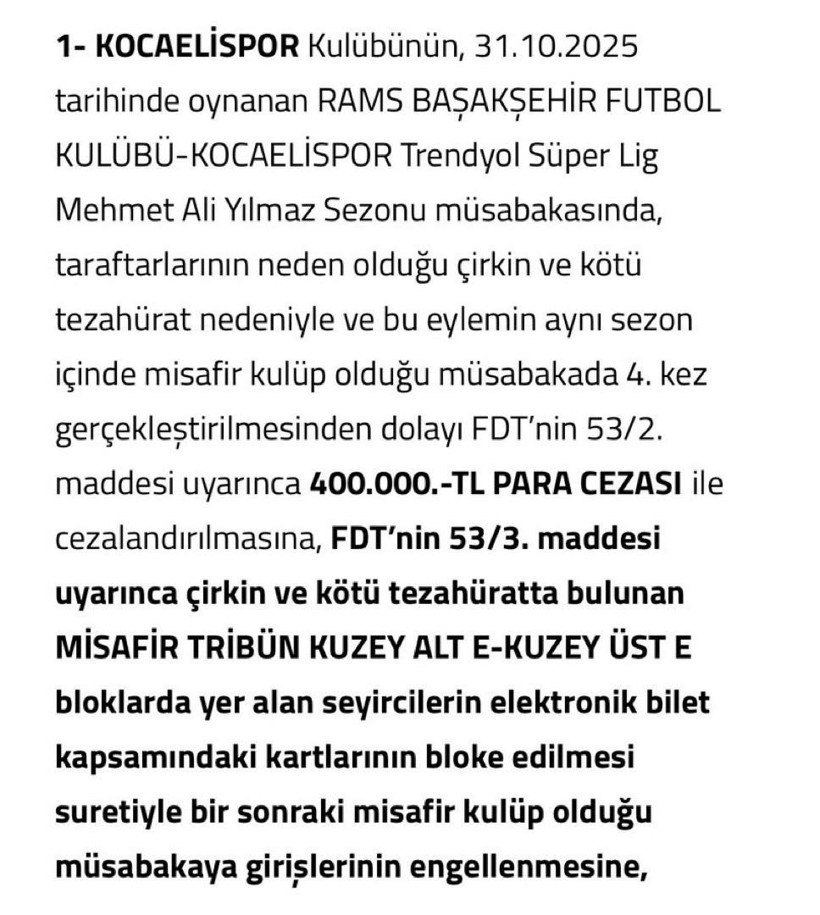 1- KOCAELİSPOR Kulübünün, 31.10.2025 tarihinde oynanan RAMS BAŞAKŞEHİR FUTBOL KULÜBÜ-KOCAELİSPOR Trendyol Süper Lig Mehmet Ali Yılmaz Sezonu müsabakasında, taraftarlarının neden olduğu çirkin ve kötü tezahürat nedeniyle ve bu eylemin aynı sezon içinde misafir kulüp olduğu müsabakada 4. kez gerçekleştirilmesinden dolayı FDT'nin 53/2. maddesi uyarınca 400.000.-TL PARA CEZASI ile cezalandırılmasına, FDT'nin 53/3. maddesi uyarınca çirkin ve kötü tezahüratta bulunan MİSAFİR TRİBÜN KUZEY ALT E-KUZEY ÜST E bloklarda yer alan seyircilerin elektronik bilet kapsamındaki kartlarının bloke edilmesi suretiyle bir sonraki misafir kulüp olduğu müsabakaya girişlerinin engellenmesine,